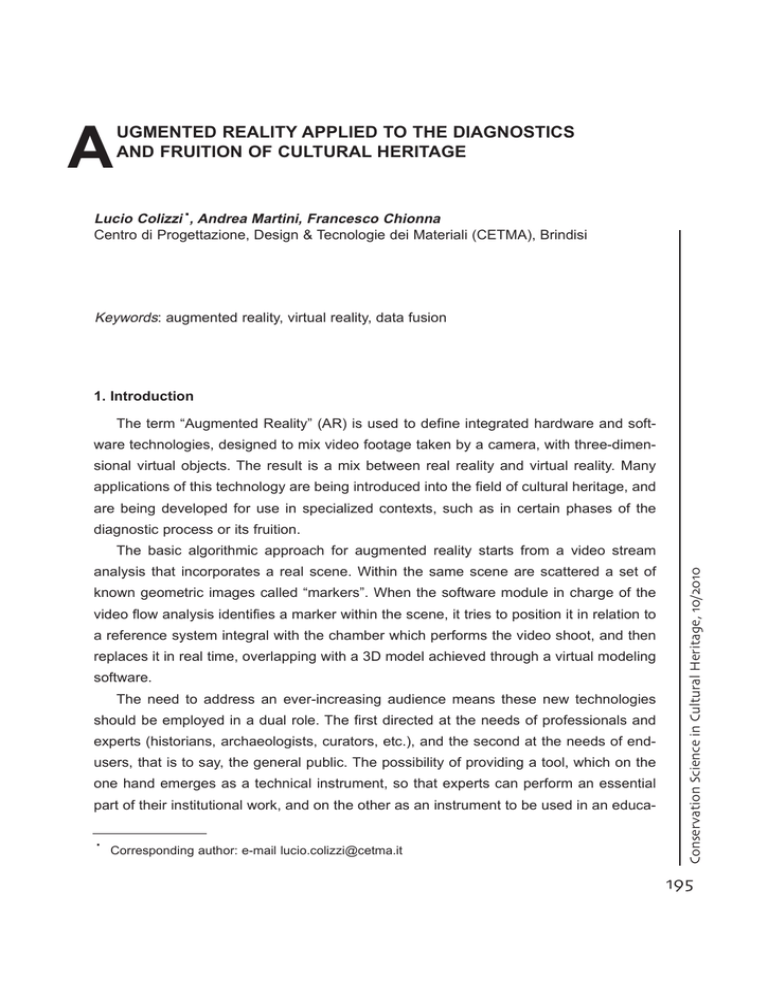 AUGMENTED REALITY APPLIED TO THE DIAGNOSTICS AND FRUITION OF CULTURAL HERITAGE

Lucio Colizzi*, Andrea Martini, Francesco Chionna
Centro di Progettazione, Design & Tecnologie dei Materiali (CETMA), Brindisi

Keywords: augmented reality, virtual reality, data fusion

1. Introduction

The term “Augmented Reality” (AR) is used to define integrated hardware and software technologies, designed to mix video footage taken by a camera, with three-dimensional virtual objects. The result is a mix between real reality and virtual reality. Many applications of this technology are being introduced into the field of cultural heritage, and are being developed for use in specialized contexts, such as in certain phases of the diagnostic process or its fruition.

The basic algorithmic approach for augmented reality starts from a video stream analysis that incorporates a real scene. Within the same scene are scattered a set of known geometric images called “markers”. When the software module in charge of the video flow analysis identifies a marker within the scene, it tries to position it in relation to a reference system integral with the chamber which performs the video shoot, and then replaces it in real time, overlapping with a 3D model achieved through a virtual modeling software.

The need to address an ever-increasing audience means these new technologies should be employed in a dual role. The first directed at the needs of professionals and experts (historians, archaeologists, curators, etc.), and the second at the needs of end-users, that is to say, the general public. The possibility of providing a tool, which on the one hand emerges as a technical instrument, so that experts can perform an essential part of their institutional work, and on the other as an instrument to be used in an educa-

* Corresponding author: e-mail lucio.colizzi@cetma.it

Conservation Science in Cultural Heritage, 10/2010

195